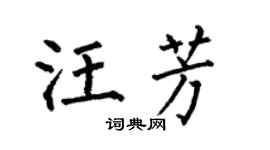 汪芳

词典网